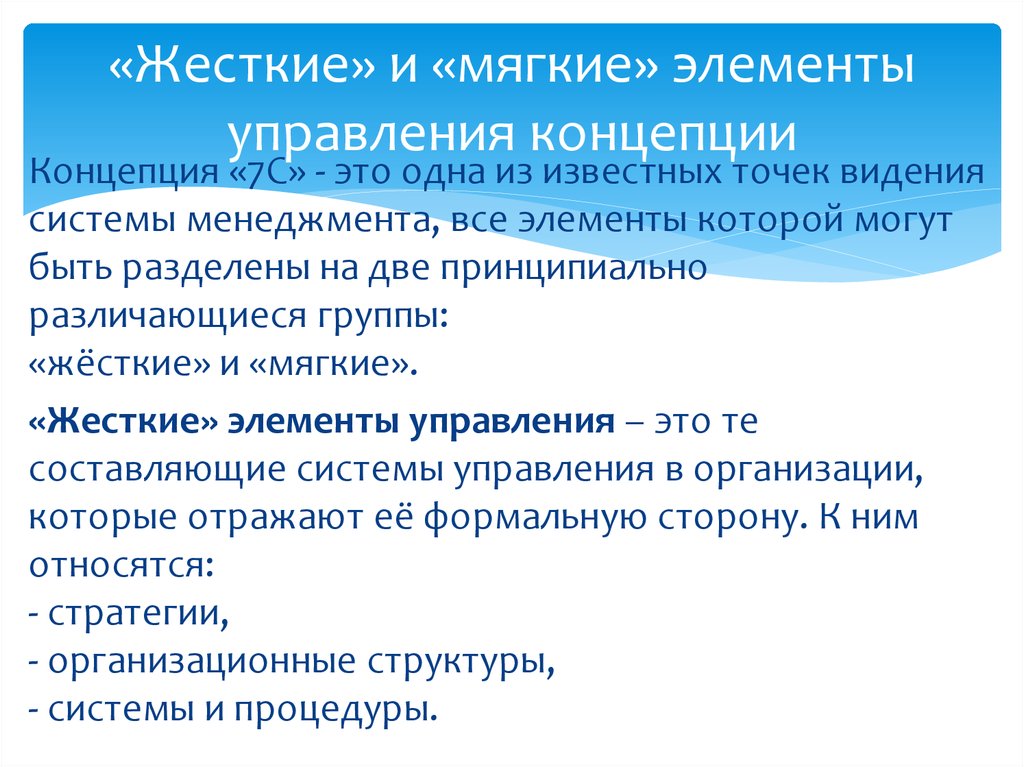 «Жесткие» и «мягкие» элементы управления концепции

Концепция «7С» - это одна из известных точек видения системы менеджмента, все элементы которой могут быть разделены на две принципиально различающиеся группы:
«жёсткие» и «мягкие».

«Жесткие» элементы управления – это те составляющие системы управления в организации, которые отражают её формальную сторону. К ним относятся:
- стратегии,
- организационные структуры,
- системы и процедуры.